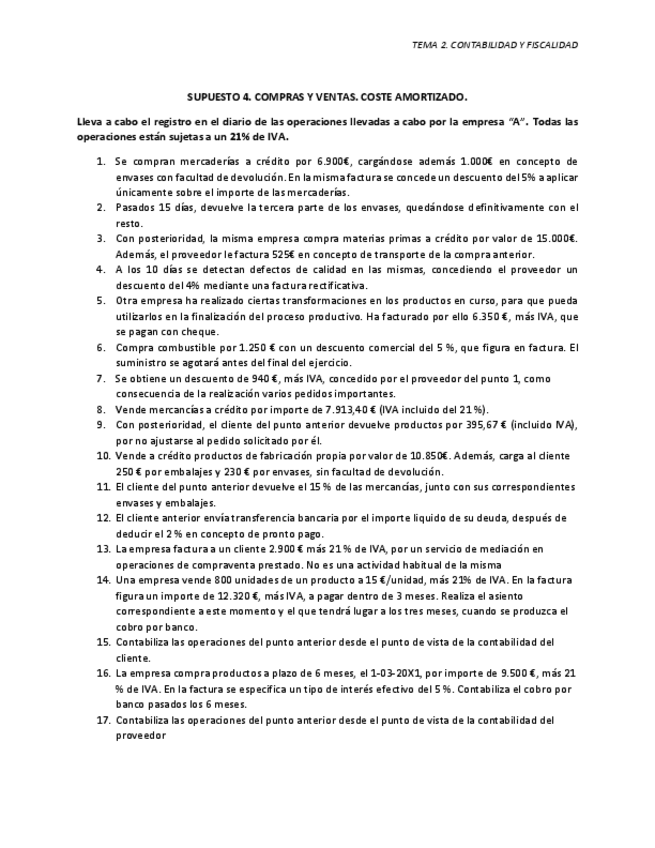 TEMA 2. CONTABILIDAD Y FISCALIDAD

SUPUESTO 4. COMPRAS Y VENTAS. COSTE AMORTIZADO.

Lleva a cabo el registro en el diario de las operaciones llevadas a cabo por la empresa "A". Todas las operaciones están sujetas a un 21% de IVA.

1. Se compran mercaderías a crédito por 6.900€, cargándose además 1.000€ en concepto de envases con facultad de devolución. En la misma factura se concede un descuento del 5% a aplicar únicamente sobre el importe de las mercaderías.
2. Pasados 15 días, devuelve la tercera parte de los envases, quedándose definitivamente con el resto.
3. Con posterioridad, la misma empresa compra materias primas a crédito por valor de 15.000€. Además, el proveedor le factura 525€ en concepto de transporte de la compra anterior.
4. A los 10 días se detectan defectos de calidad en las mismas, concediendo el proveedor un descuento del 4% mediante una factura rectificativa.
5. Otra empresa ha realizado ciertas transformaciones en los productos en curso, para que pueda utilizarlos en la finalización del proceso productivo. Ha facturado por ello 6.350 €, más IVA, que se pagan con cheque.
6. Compra combustible por 1.250 € con un descuento comercial del 5 %, que figura en factura. El suministro se agotará antes del final del ejercicio.
7. Se obtiene un descuento de 940 €, más IVA, concedido por el proveedor del punto 1, como consecuencia de la realización varios pedidos importantes.
8. Vende mercancías a crédito por importe de 7.913,40 € (IVA incluido del 21 %).
9. Con posterioridad, el cliente del punto anterior devuelve productos por 395,67 € (incluido IVA), por no ajustarse al pedido solicitado por él.
10. Vende a crédito productos de fabricación propia por valor de 10.850€. Además, carga al cliente 250 € por embalajes y 230 € por envases, sin facultad de devolución.
11. El cliente del punto anterior devuelve el 15 % de las mercancías, junto con sus correspondientes envases y embalajes.
12. El cliente anterior envía transferencia bancaria por el importe líquido de su deuda, después de deducir el 2 % en concepto de pronto pago.
13. La empresa factura a un cliente 2.900 € más 21 % de IVA, por un servicio de mediación en operaciones de compraventa prestado. No es una actividad habitual de la misma
14. Una empresa vende 800 unidades de un producto a 15 €/unidad, más 21% de IVA. En la factura figura un importe de 12.320 €, más IVA, a pagar dentro de 3 meses. Realiza el asiento correspondiente a este momento y el que tendrá lugar a los tres meses, cuando se produzca el cobro por banco.
15. Contabiliza las operaciones del punto anterior desde el punto de vista de la contabilidad del cliente.
16. La empresa compra productos a plazo de 6 meses, el 1-03-20X1, por importe de 9.500 €, más 21 % de IVA. En la factura se especifica un tipo de interés efectivo del 5 %. Contabiliza el cobro por banco pasados los 6 meses.
17. Contabiliza las operaciones del punto anterior desde el punto de vista de la contabilidad del proveedor